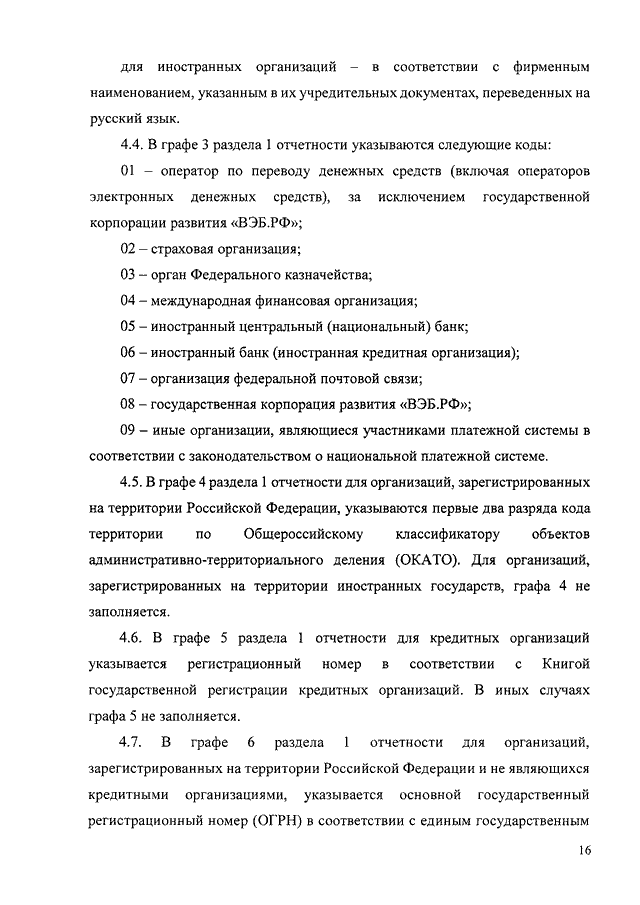 для иностранных организаций – в соответствии с фирменным наименованием, указанным в их учредительных документах, переведенных на русский язык.

4.4. В графе 3 раздела 1 отчетности указываются следующие коды:

01 – оператор по переводу денежных средств (включая операторов электронных денежных средств), за исключением государственной корпорации развития «ВЭБ.РФ»;

02 – страховая организация;

03 – орган Федерального казначейства;

04 – международная финансовая организация;

05 – иностранный центральный (национальный) банк;

06 – иностранный банк (иностранная кредитная организация);

07 – организация федеральной почтовой связи;

08 – государственная корпорация развития «ВЭБ.РФ»;

09 – иные организации, являющиеся участниками платежной системы в соответствии с законодательством о национальной платежной системе.

4.5. В графе 4 раздела 1 отчетности для организаций, зарегистрированных на территории Российской Федерации, указываются первые два разряда кода территории по Общероссийскому классификатору объектов административно-территориального деления (ОКАТО). Для организаций, зарегистрированных на территории иностранных государств, графа 4 не заполняется.

4.6. В графе 5 раздела 1 отчетности для кредитных организаций указывается регистрационный номер в соответствии с Книгой государственной регистрации кредитных организаций. В иных случаях графа 5 не заполняется.

4.7. В графе 6 раздела 1 отчетности для организаций, зарегистрированных на территории Российской Федерации и не являющихся кредитными организациями, указывается основной государственный регистрационный номер (ОГРН) в соответствии с единым государственным

16